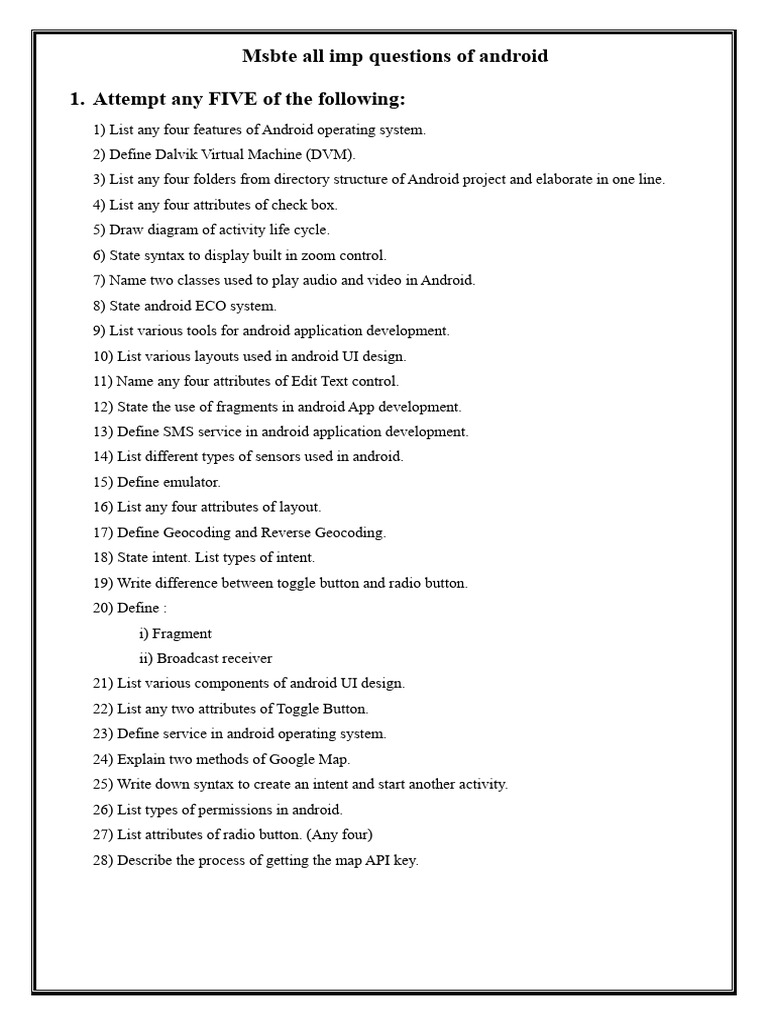 Msbte all imp questions of android

1. Attempt any FIVE of the following:

1) List any four features of Android operating system.
2) Define Dalvik Virtual Machine (DVM).
3) List any four folders from directory structure of Android project and elaborate in one line.
4) List any four attributes of check box.
5) Draw diagram of activity life cycle.
6) State syntax to display built in zoom control.
7) Name two classes used to play audio and video in Android.
8) State android ECO system.
9) List various tools for android application development.
10) List various layouts used in android UI design.
11) Name any four attributes of Edit Text control.
12) State the use of fragments in android App development.
13) Define SMS service in android application development.
14) List different types of sensors used in android.
15) Define emulator.
16) List any four attributes of layout.
17) Define Geocoding and Reverse Geocoding.
18) State intent. List types of intent.
19) Write difference between toggle button and radio button.
20) Define :
i) Fragment
ii) Broadcast receiver
21) List various components of android UI design.
22) List any two attributes of Toggle Button.
23) Define service in android operating system.
24) Explain two methods of Google Map.
25) Write down syntax to create an intent and start another activity.
26) List types of permissions in android.
27) List attributes of radio button. (Any four)
28) Describe the process of getting the map API key.